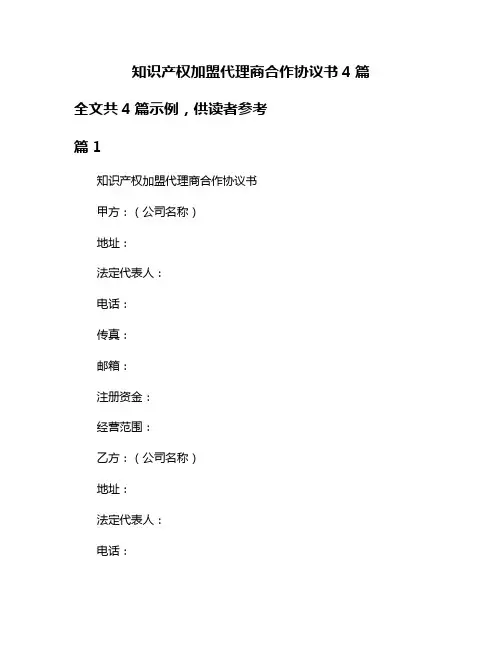 知识产权加盟代理商合作协议书 4 篇

全文共 4 篇示例，供读者参考

篇 1

知识产权加盟代理商合作协议书

甲方：（公司名称）

地址：

法定代表人：

电话：

传真：

邮箱：

注册资金：

经营范围：

乙方：（公司名称）

地址：

法定代表人：

电话：